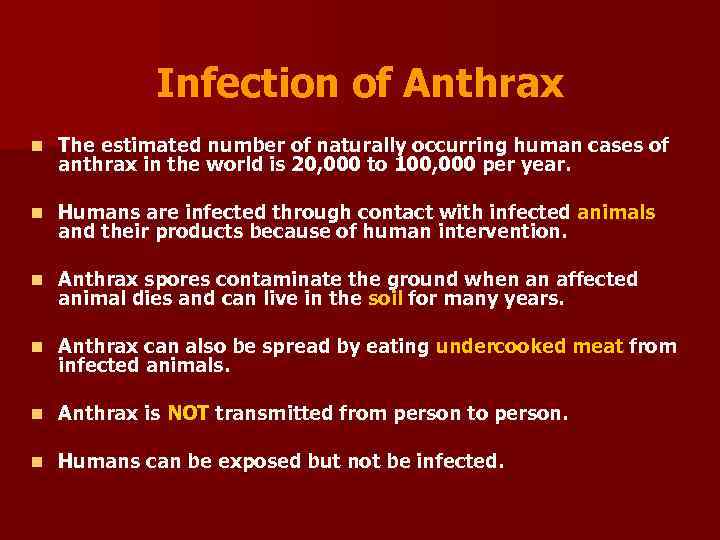 Infection of Anthrax

- The estimated number of naturally occurring human cases of anthrax in the world is 20,000 to 100,000 per year.
- Humans are infected through contact with infected animals and their products because of human intervention.
- Anthrax spores contaminate the ground when an affected animal dies and can live in the soil for many years.
- Anthrax can also be spread by eating undercooked meat from infected animals.
- Anthrax is NOT transmitted from person to person.
- Humans can be exposed but not be infected.